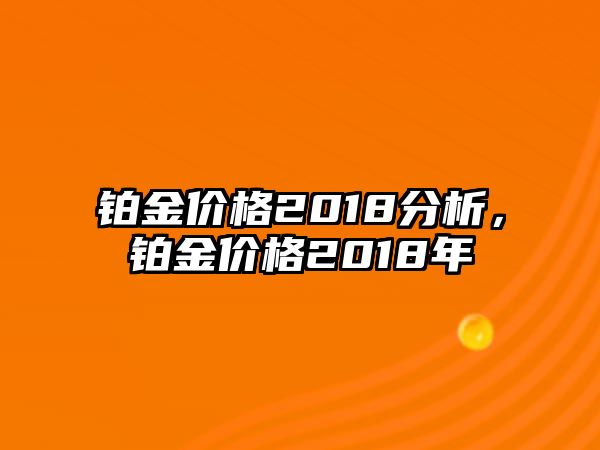 铂金价格2018分析，铂金价格2018年